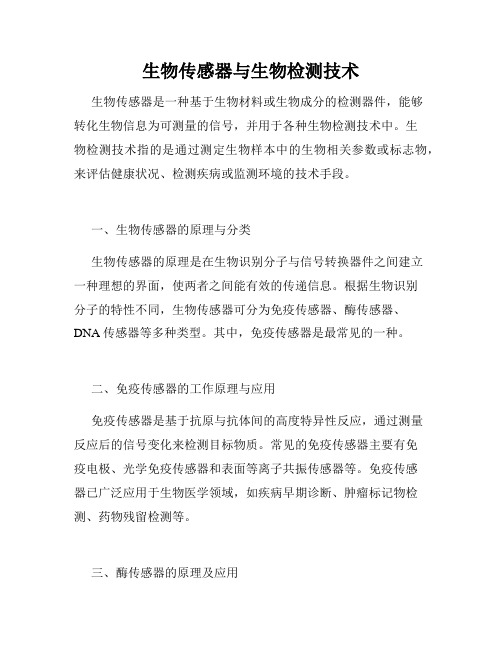 生物传感器与生物检测技术

生物传感器是一种基于生物材料或生物成分的检测器件，能够转化生物信息为可测量的信号，并用于各种生物检测技术中。生物检测技术指的是通过测定生物样本中的生物相关参数或标志物，来评估健康状况、检测疾病或监测环境的技术手段。

一、生物传感器的原理与分类

生物传感器的原理是在生物识别分子与信号转换器件之间建立一种理想的界面，使两者之间能有效的传递信息。根据生物识别分子的特性不同，生物传感器可分为免疫传感器、酶传感器、DNA 传感器等多种类型。其中，免疫传感器是最常见的一种。

二、免疫传感器的工作原理与应用

免疫传感器是基于抗原与抗体间的高度特异性反应，通过测量反应后的信号变化来检测目标物质。常见的免疫传感器主要有免疫电极、光学免疫传感器和表面等离子共振传感器等。免疫传感器已广泛应用于生物医学领域，如疾病早期诊断、肿瘤标记物检测、药物残留检测等。

三、酶传感器的原理及应用